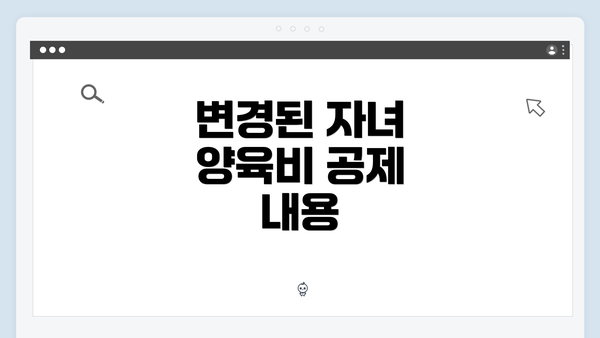 변경된 자녀 양육비 공제 내용